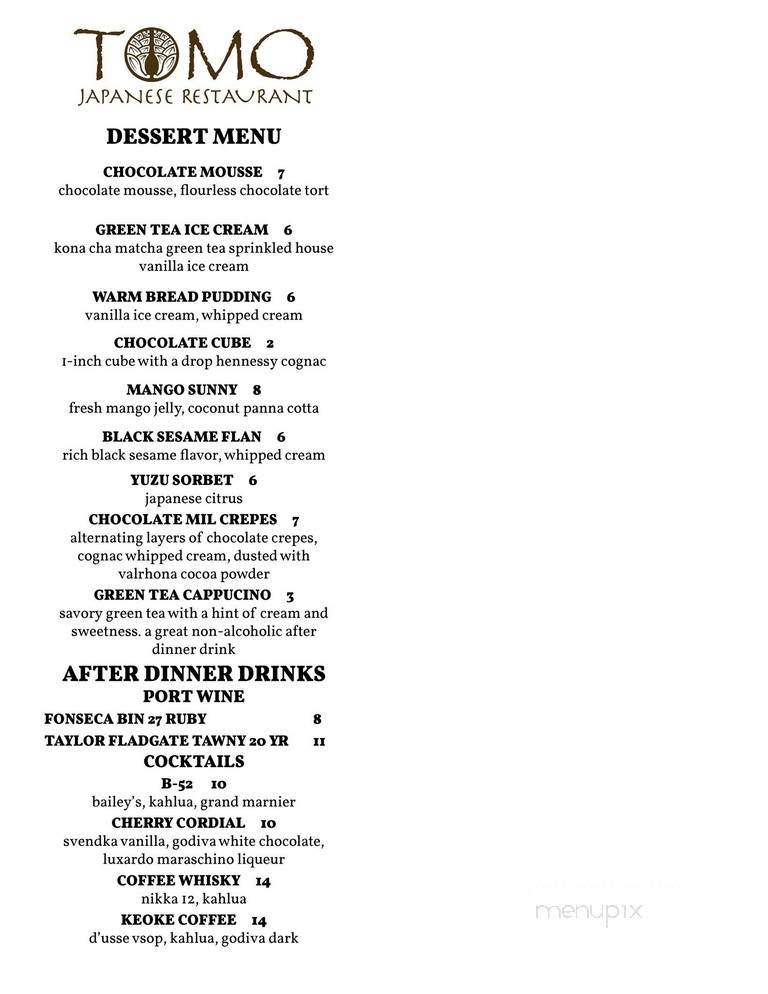 TOMO
JAPANESE RESTAURANT

DESSERT MENU

CHOCOLATE MOUSSE 7
chocolate mousse, flourless chocolate tort

GREEN TEA ICE CREAM 6
kona cha matcha green tea sprinkled house vanilla ice cream

WARM BREAD PUDDING 6
vanilla ice cream, whipped cream

CHOCOLATE CUBE 2
1-inch cube with a drop hennessy cognac

MANGO SUNNY 8
fresh mango jelly, coconut panna cotta

BLACK SESAME FLAN 6
rich black sesame flavor, whipped cream

YUZU SORBET 6
japanese citrus

CHOCOLATE MIL CREPES 7
alternating layers of chocolate crepes, cognac whipped cream, dusted with valrhona cocoa powder

GREEN TEA CAPPUCINO 3
savory green tea with a hint of cream and sweetness. a great non-alcoholic after dinner drink

AFTER DINNER DRINKS
PORT WINE
FONSECA BIN 27 RUBY 8
TAYLOR FLADGATE TAWNY 20 YR 11
COCKTAILS
B-52 10
bailey's, kahlua, grand marnier
CHERRY CORDIAL 10
svendka vanilla, godiva white chocolate, luxardo maraschino liqueur
COFFEE WHISKY 14
nikka 12, kahlua
KEOKE COFFEE 14
d'usse vsop, kahlua, godiva dark

menupix